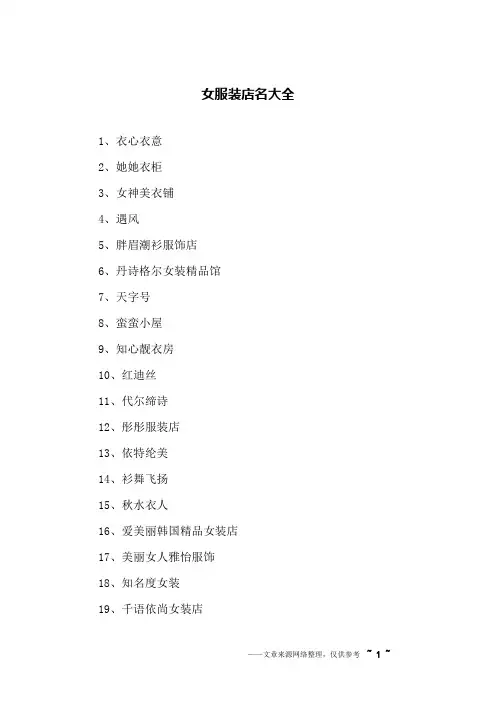 女服装店名大全

1、衣心衣意

2、她她衣柜

3、女神美衣铺

4、遇风

5、胖眉潮衫服饰店

6、丹诗格尔女装精品馆

7、天字号

8、蛮蛮小屋

9、知心靓衣房

10、红迪丝

11、代尔缔诗

12、彤彤服装店

13、依特纶美

14、衫舞飞扬

15、秋水衣人

16、爱美丽韩国精品女装店

17、美丽女人雅怡服饰

18、知名度女装

19、千语依尚女装店

——文章来源网络整理，仅供参考 ~ 1 ~